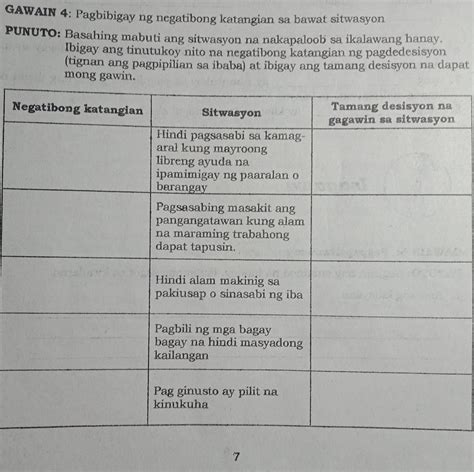 GAWAIN 4: Pagbibigay ng negatibong katangian sa bawat sitwasyon

PUNUTO: Basahing mabuti ang sitwasyon na nakapaloob sa ikalawang hanay. Ibigay ang tinutukoy nito na negatibong katangian ng pagdedesisyon (tignan ang pagpipilian sa ibaba) at ibigay ang tamang desisyon na dapat mong gawin.

| Negatibong katangian | Sitwasyon | Tamang desisyon na gagawin sa sitwasyon |
|---|---|---|
| | Hindi pagsasabi sa kamag-aral kung mayroong libreng ayuda na ipamimigay ng paaralan o barangay | |
| | Pagsasabing masakit ang pangangatawan kung alam na maraming trabahong dapat tapusin. | |
| | Hindi alam makinig sa pakiusap o sinasabi ng iba | |
| | Pagbili ng mga bagay bagay na hindi masyadong kailangan | |
| | Pag ginusto ay pilit na kinukuha | |

7